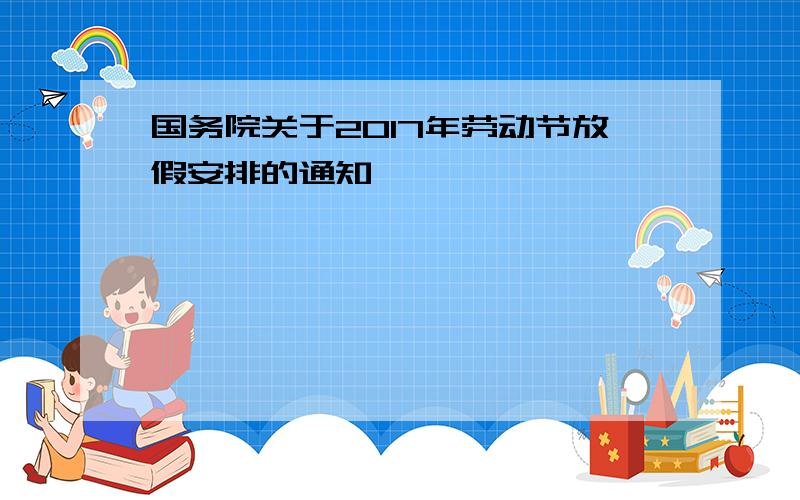 国务院关于2017年劳动节放假安排的通知